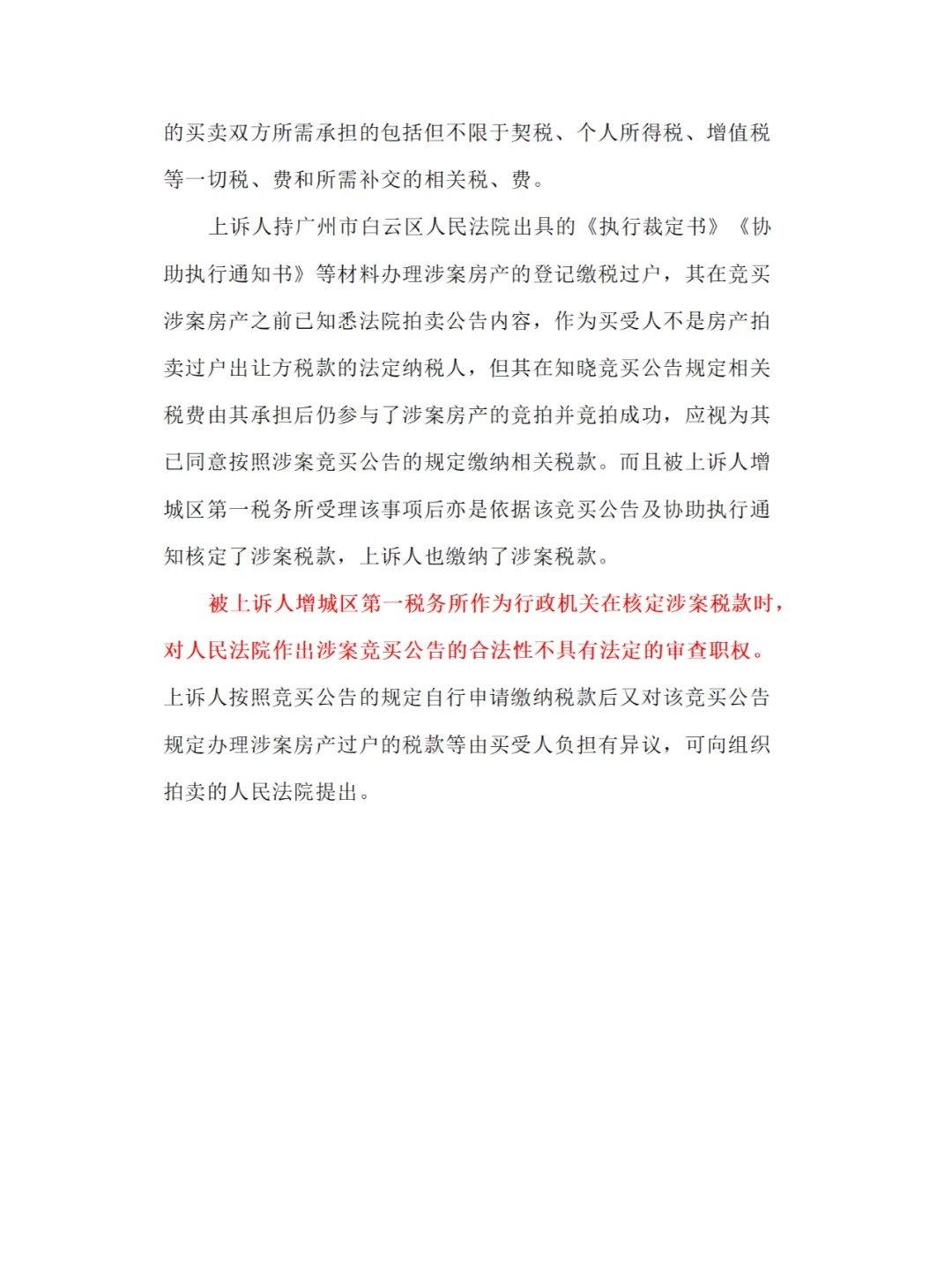 的买卖双方所需承担的包括但不限于契税、个人所得税、增值税等一切税、费和所需补交的相关税、费。

上诉人持广州市白云区人民法院出具的《执行裁定书》《协助执行通知书》等材料办理涉案房产的登记缴税过户，其在竞买涉案房产之前已知悉法院拍卖公告内容，作为买受人不是房产拍卖过户出让方税款的法定纳税人，但其在知晓竞买公告规定相关税费由其承担后仍参与了涉案房产的竞拍并竞拍成功，应视为其已同意按照涉案竞买公告的规定缴纳相关税款。而且被上诉人增城区第一税务所受理该事项后亦是依据该竞买公告及协助执行通知核定了涉案税款，上诉人也缴纳了涉案税款。

被上诉人增城区第一税务所作为行政机关在核定涉案税款时，对人民法院作出涉案竞买公告的合法性不具有法定的审查职权。上诉人按照竞买公告的规定自行申请缴纳税款后又对该竞买公告规定办理涉案房产过户的税款等由买受人负担有异议，可向组织拍卖的人民法院提出。